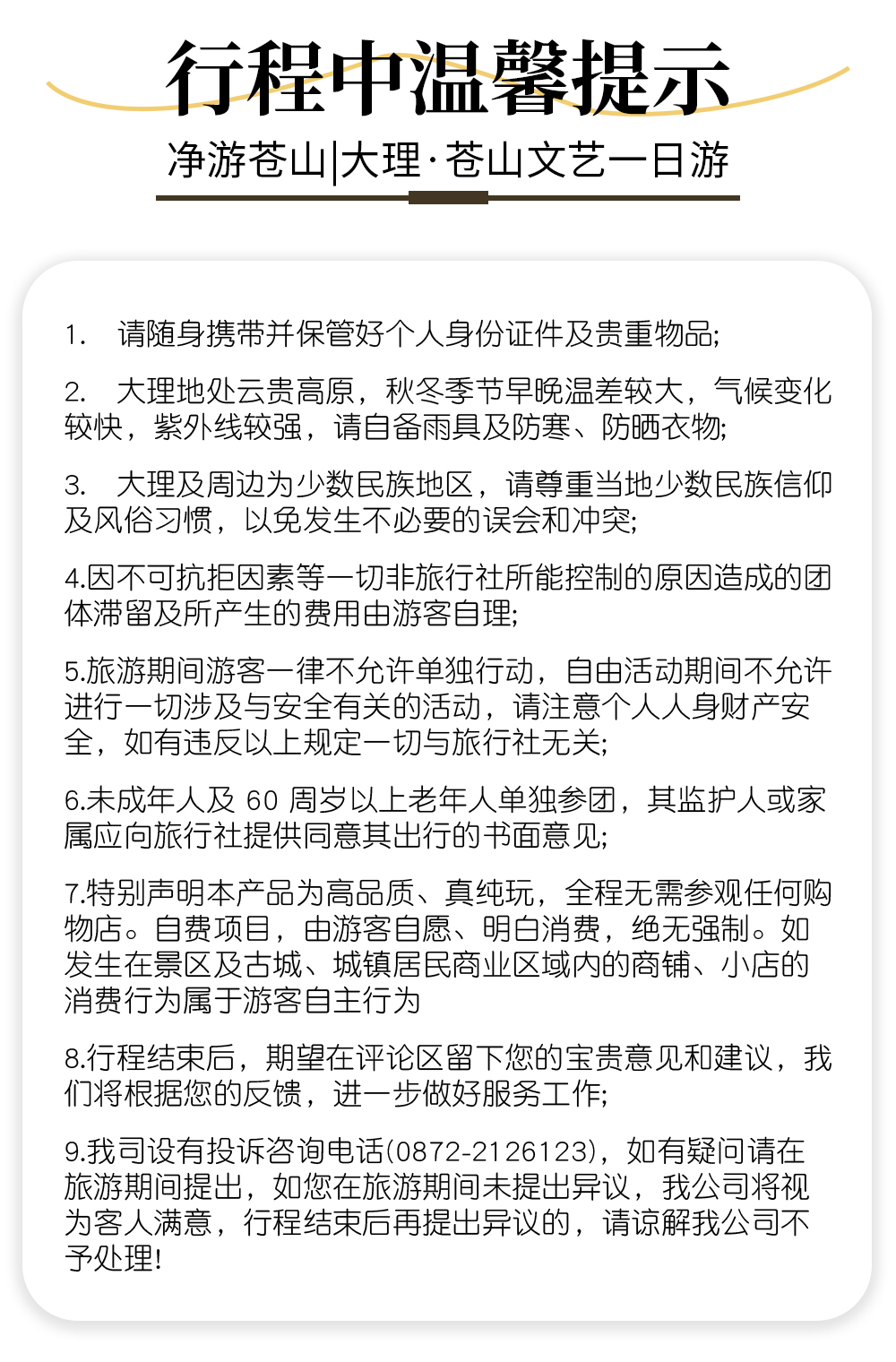 行程中温馨提示

净游苍山|大理·苍山文艺一日游

1. 请随身携带并保管好个人身份证件及贵重物品;

2. 大理地处云贵高原，秋冬季节早晚温差较大，气候变化较快，紫外线较强，请自备雨具及防寒、防晒衣物;

3. 大理及周边为少数民族地区，请尊重当地少数民族信仰及风俗习惯，以免发生不必要的误会和冲突;

4.因不可抗拒因素等一切非旅行社所能控制的原因造成的团体滞留及所产生的费用由游客自理;

5.旅游期间游客一律不允许单独行动，自由活动期间不允许进行一切涉及与安全有关的活动，请注意个人人身财产安全，如有违反以上规定一切与旅行社无关;

6.未成年人及 60 周岁以上老年人单独参团，其监护人或家属应向旅行社提供同意其出行的书面意见;

7.特别声明本产品为高品质、真纯玩，全程无需参观任何购物店。自费项目，由游客自愿、明白消费，绝无强制。如发生在景区及古城、城镇居民商业区域内的商铺、小店的消费行为属于游客自主行为

8.行程结束后，期望在评论区留下您的宝贵意见和建议，我们将根据您的反馈，进一步做好服务工作;

9.我司设有投诉咨询电话(0872-2126123)，如有疑问请在旅游期间提出，如您在旅游期间未提出异议，我公司将视为客人满意，行程结束后再提出异议的，请谅解我公司不予处理!